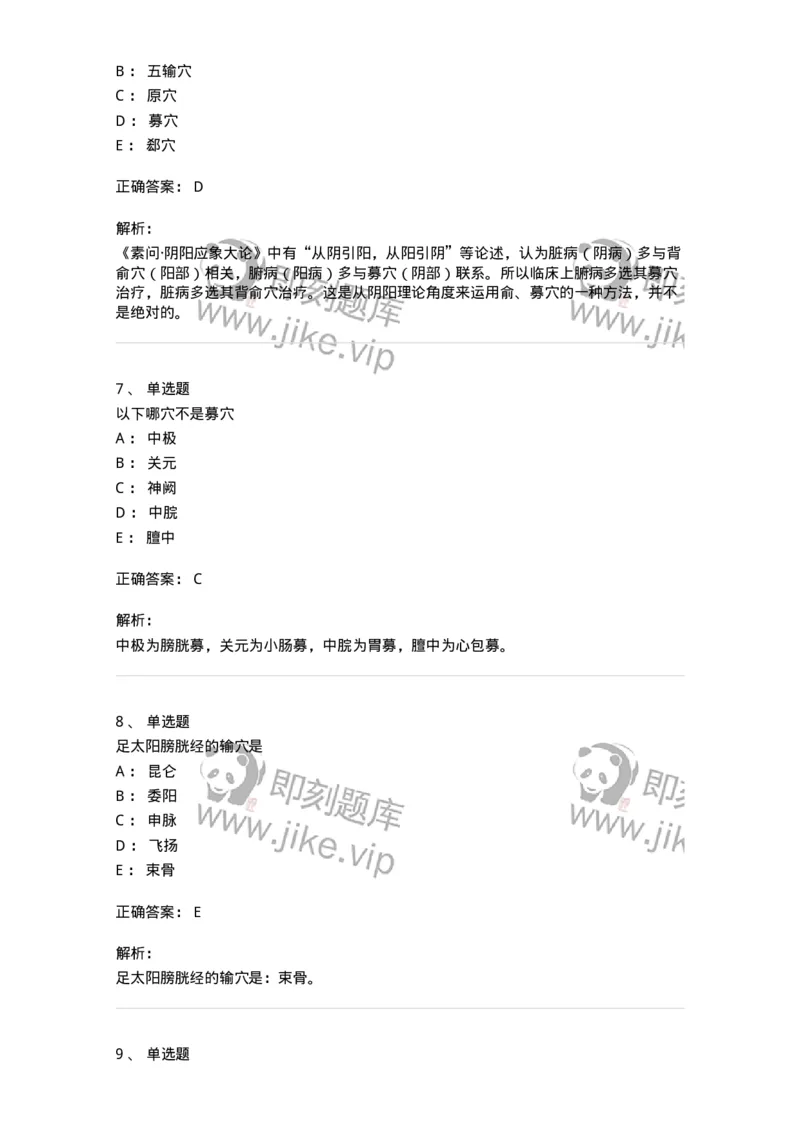 B： 五输穴
C： 原穴
D： 募穴
E： 郄穴

正确答案： D

解析：
《素问·阴阳应象大论》中有“从阴引阳，从阳引阴”等论述，认为脏病（阴病）多与背俞穴（阳部）相关，腑病（阳病）多与募穴（阴部）联系。所以临床上腑病多选其募穴治疗，脏病多选其背俞穴治疗。这是从阴阳理论角度来运用俞、募穴的一种方法，并不是绝对的。

即刻题库 www.jike.vip

7、 单选题
以下哪穴不是募穴
A： 中极
B： 关元
C： 神阙
D： 中脘
E： 膻中

正确答案： C

解析：
中极为膀胱募，关元为小肠募，中脘为胃募，膻中为心包募。

8、 单选题
足太阳膀胱经的输穴是
A： 昆仑
B： 委阳
C： 申脉
D： 飞扬
E： 束骨

即刻题库 www.jike.vip

正确答案： E

解析：
足太阳膀胱经的输穴是：束骨。

9、 单选题